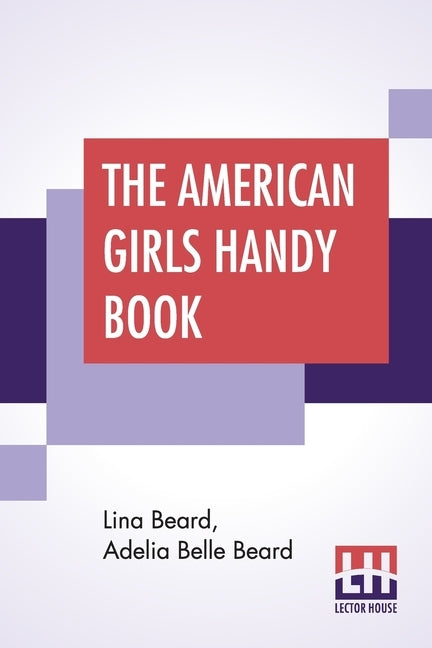 THE AMERICAN GIRLS HANDY BOOK

Lina Beard,
Adelia Belle Beard

LH
LECTOR HOUSE